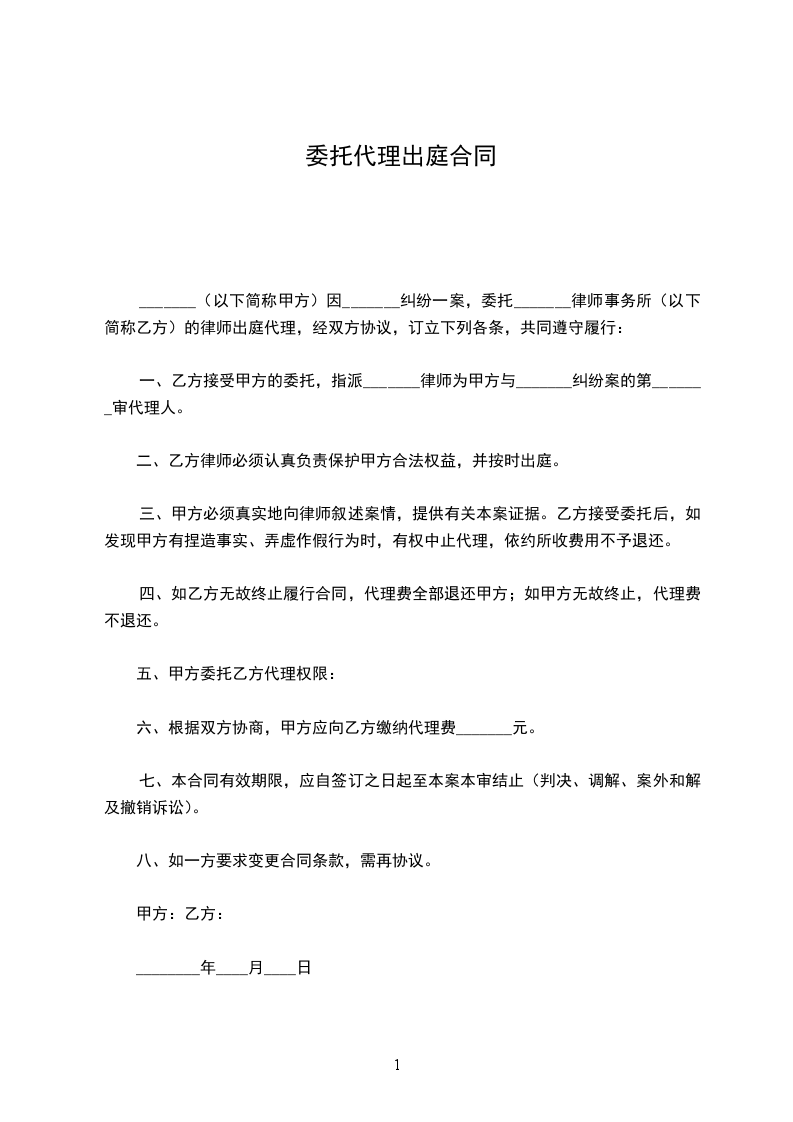 委托代理出庭合同

______（以下简称甲方）因______纠纷一案，委托______律师事务所（以下简称乙方）的律师出庭代理，经双方协议，订立下列各条，共同遵守履行：

一、乙方接受甲方的委托，指派______律师为甲方与______纠纷案的第______审代理人。

二、乙方律师必须认真负责保护甲方合法权益，并按时出庭。

三、甲方必须真实地向律师叙述案情，提供有关本案证据。乙方接受委托后，如发现甲方有捏造事实、弄虚作假行为时，有权中止代理，依约所收费用不予退还。

四、如乙方无故终止履行合同，代理费全部退还甲方；如甲方无故终止，代理费不退还。

五、甲方委托乙方代理权限：

六、根据双方协商，甲方应向乙方缴纳代理费______元。

七、本合同有效期限，应自签订之日起至本案本审结止（判决、调解、案外和解及撤销诉讼）。

八、如一方要求变更合同条款，需再协议。

甲方：乙方：

________年____月____日

1